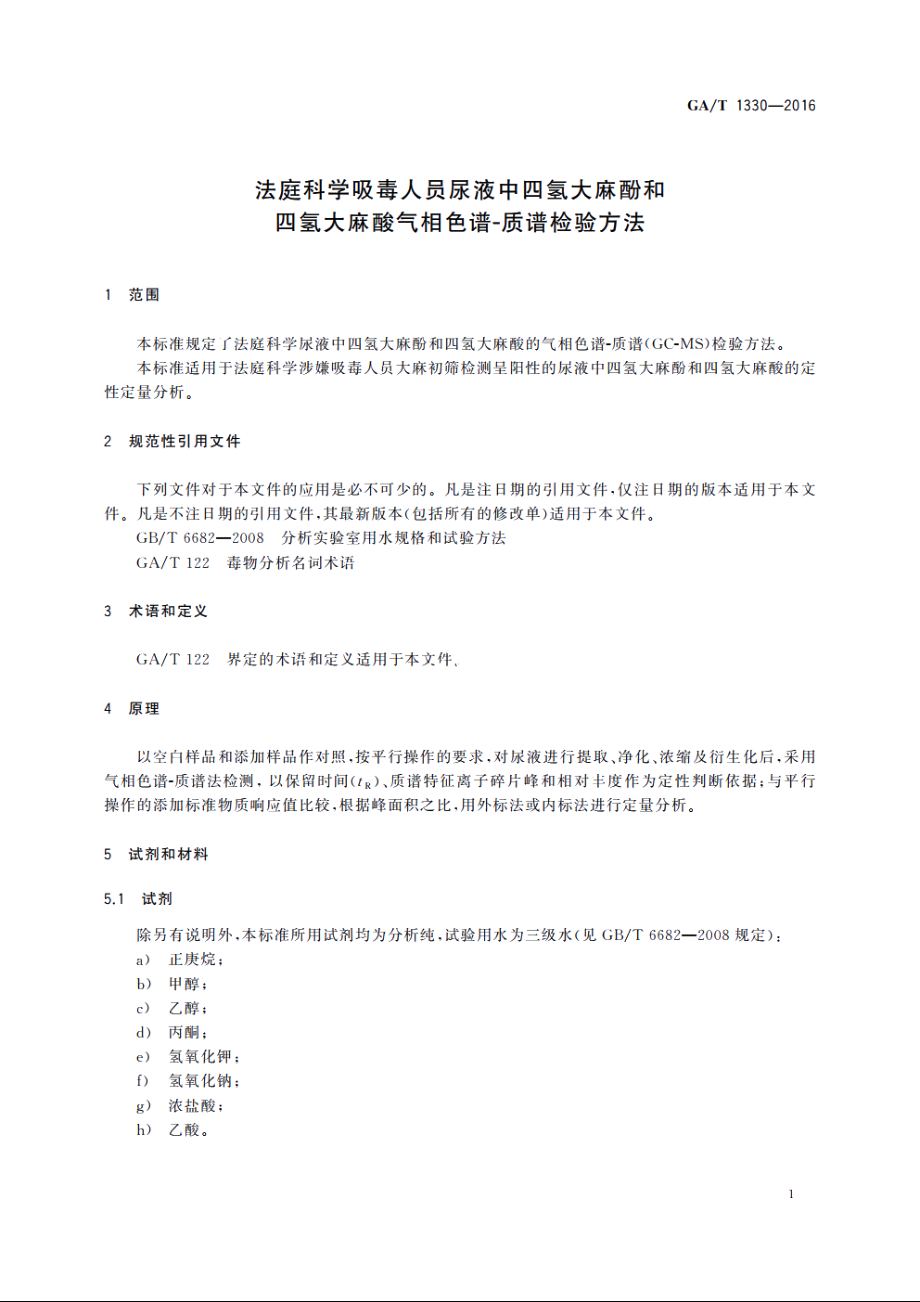 GA/T 1330—2016

法庭科学吸毒人员尿液中四氢大麻酚和四氢大麻酸气相色谱-质谱检验方法

1 范围

本标准规定了法庭科学尿液中四氢大麻酚和四氢大麻酸的气相色谱-质谱(GC-MS)检验方法。
本标准适用于法庭科学涉嫌吸毒人员大麻初筛检测呈阳性的尿液中四氢大麻酚和四氢大麻酸的定性定量分析。

2 规范性引用文件

下列文件对于本文件的应用是必不可少的。凡是注日期的引用文件，仅注日期的版本适用于本文件。凡是不注日期的引用文件，其最新版本(包括所有的修改单)适用于本文件。
GB/T 6682—2008 分析实验室用水规格和试验方法
GA/T 122 毒物分析名词术语

3 术语和定义

GA/T 122 界定的术语和定义适用于本文件。

4 原理

以空白样品和添加样品作对照，按平行操作的要求，对尿液进行提取、净化、浓缩及衍生化后，采用气相色谱-质谱法检测，以保留时间($t_R$)、质谱特征离子碎片峰和相对丰度作为定性判断依据；与平行操作的添加标准物质响应值比较，根据峰面积之比，用外标法或内标法进行定量分析。

5 试剂和材料

5.1 试剂

除另有说明外，本标准所用试剂均为分析纯，试验用水为三级水(见 GB/T 6682—2008 规定)：
a) 正庚烷；
b) 甲醇；
c) 乙醇；
d) 丙酮；
e) 氢氧化钾；
f) 氢氧化钠；
g) 浓盐酸；
h) 乙酸。

1